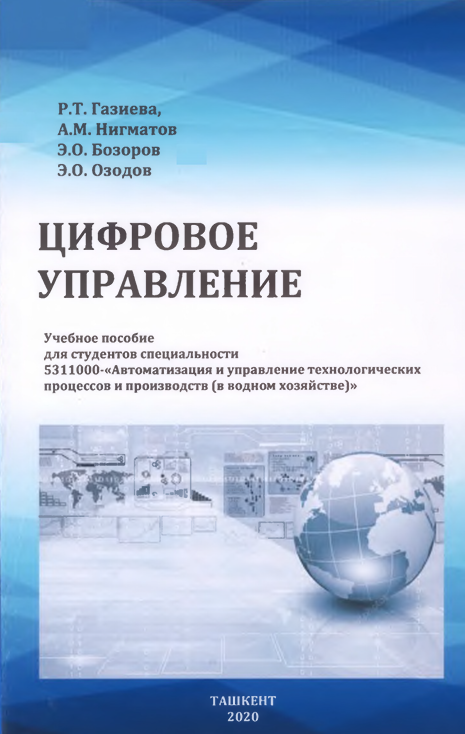 Р.Т. Газиева,
А.М. Нигматов
Э.О. Бозоров
Э.О. Озодов

ЦИФРОВОЕ
УПРАВЛЕНИЕ

Учебное пособие
для студентов специальности
5311000-«Автоматизация и управление технологических
процессов и производств (в водном хозяйстве)»

ТАШКЕНТ
2020